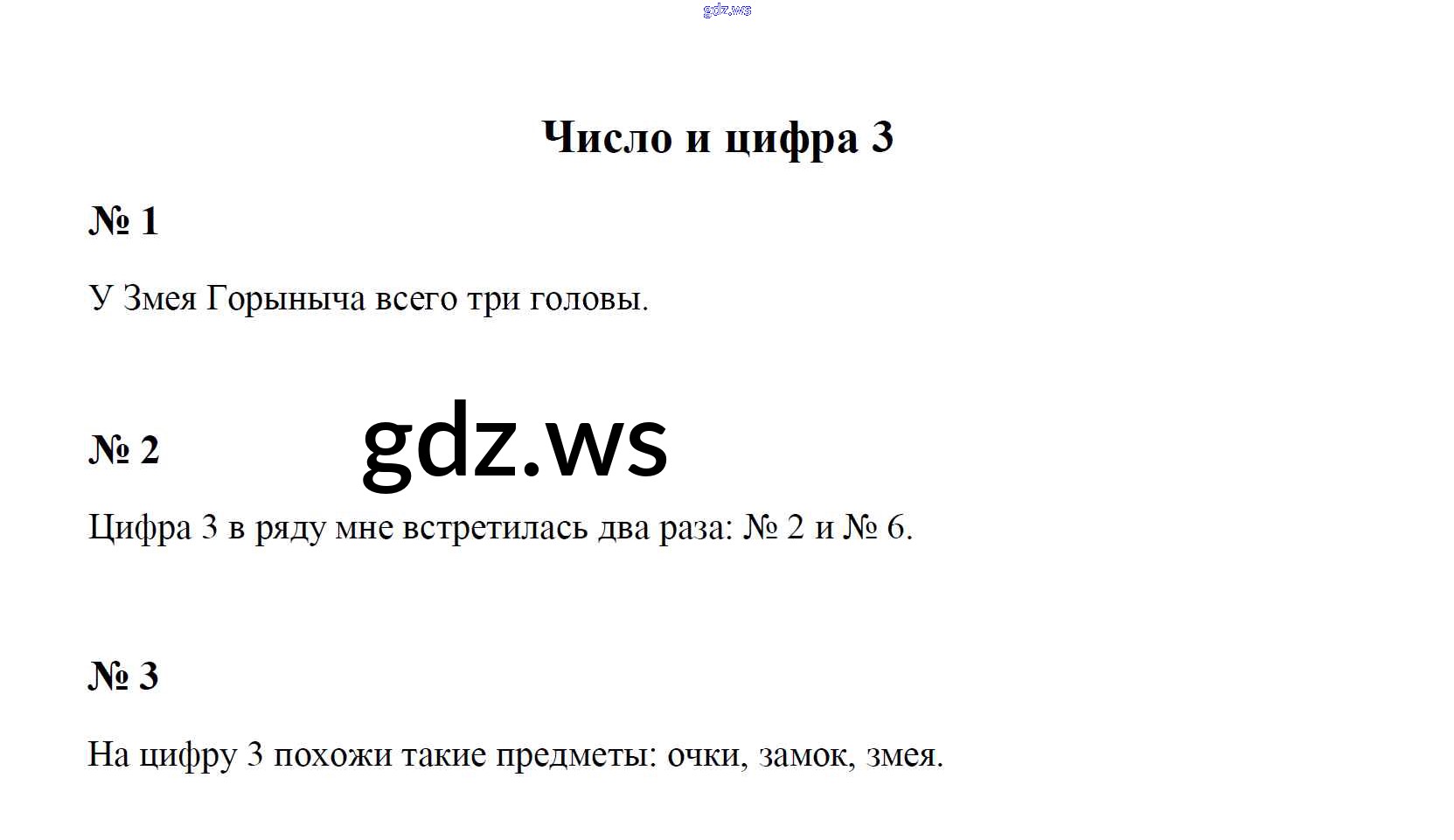 Число и цифра 3

№ 1

У Змея Горыныча всего три головы.

№ 2

Цифра 3 в ряду мне встретилась два раза: № 2 и № 6.

№ 3

На цифру 3 похожи такие предметы: очки, замок, змея.

gdz.ws